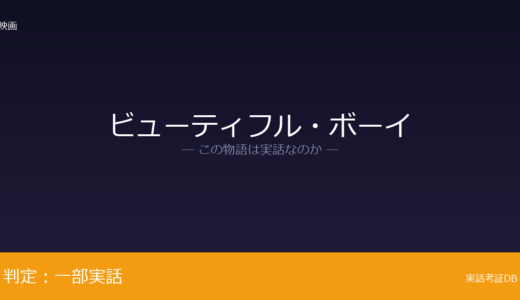 映画

ビューティフル・ボーイ

— この物語は実話なのか —

判定：一部実話

実話考証DB